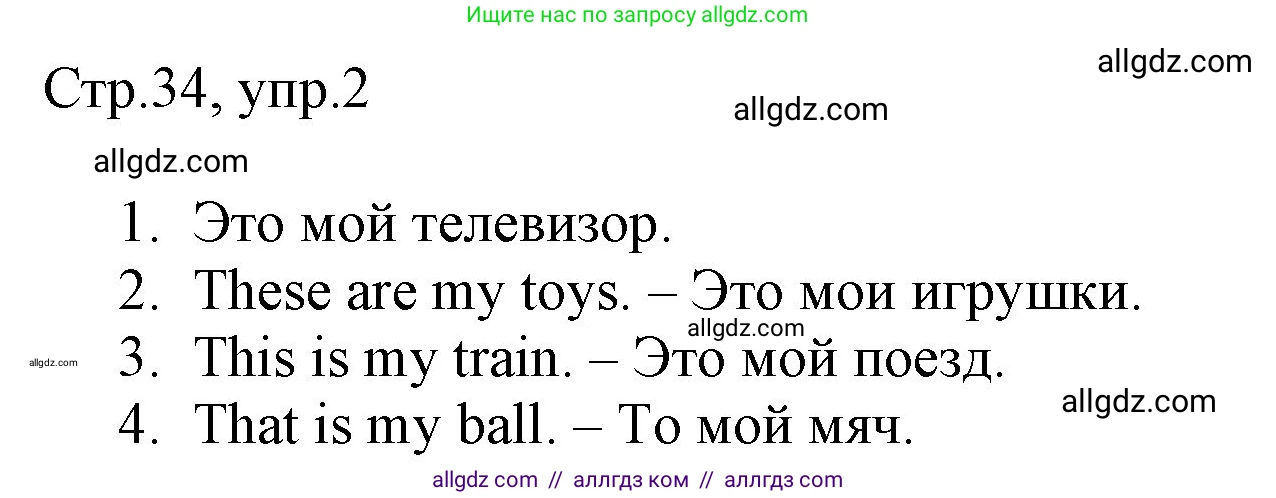 Ищите нас по запросу allgdz.com

allgdz.com

Стр.34, упр.2

allgdz.com

allgdz.com

1. Это мой телевизор.
2. These are my toys. – Это мои игрушки.
allgdz.com
allgdz.com
3. This is my train. – Это мой поезд.
allgdz.com
4. That is my ball. – То мой мяч.

allgdz com // аллгдз ком // аллгдз com